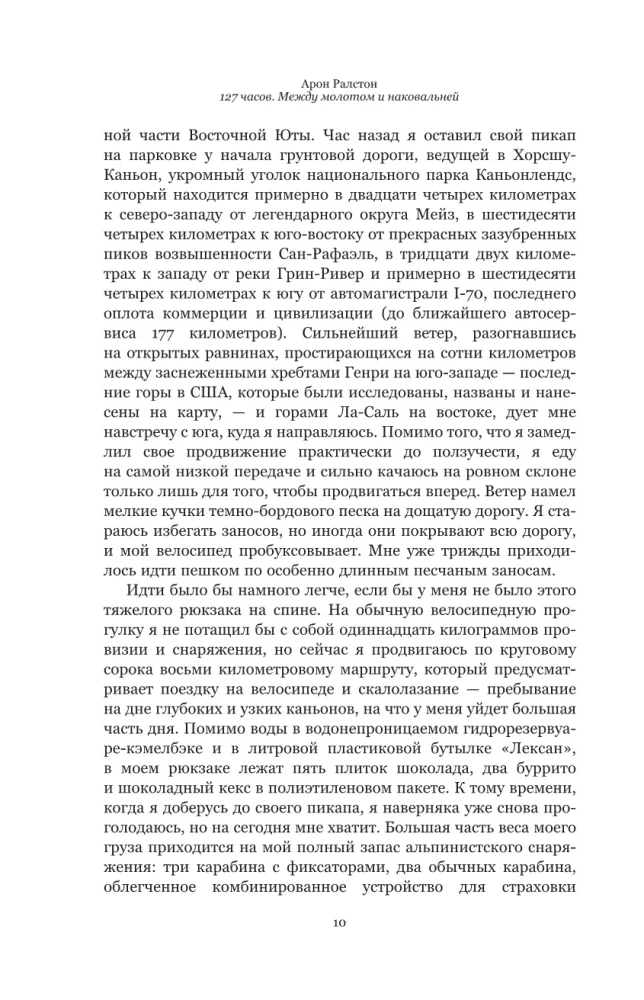 Арон Ралстон
127 часов. Между молотом и наковальней

ной части Восточной Юты. Час назад я оставил свой пикап на парковке у начала грунтовой дороги, ведущей в Хорсшу-Каньон, укромный уголок национального парка Каньонлендс, который находится примерно в двадцати четырех километрах к северо-западу от легендарного округа Мейз, в шестидесяти четырех километрах к юго-востоку от прекрасных зазубренных пиков возвышенности Сан-Рафаэль, в тридцати двух километрах к западу от реки Грин-Ривер и примерно в шестидесяти четырех километрах к югу от автомагистрали I-70, последнего оплота коммерции и цивилизации (до ближайшего автосервиса 177 километров). Сильнейший ветер, разогнавшись на открытых равнинах, простирающихся на сотни километров между заснеженными хребтами Генри на юго-западе — последние горы в США, которые были исследованы, названы и нанесены на карту, — и горами Ла-Саль на востоке, дует мне навстречу с юга, куда я направляюсь. Помимо того, что я замедлил свое продвижение практически до ползучести, я еду на самой низкой передаче и сильно качаюсь на ровном склоне только лишь для того, чтобы продвигаться вперед. Ветер намел мелкие кучки темно-бордового песка на дощатую дорогу. Я стараюсь избегать заносов, но иногда они покрывают всю дорогу, и мой велосипед пробуксовывает. Мне уже трижды приходилось идти пешком по особенно длинным песчаным заносам.

Идти было бы намного легче, если бы у меня не было этого тяжелого рюкзака на спине. На обычную велосипедную прогулку я не потащил бы с собой одиннадцать килограммов провизии и снаряжения, но сейчас я продвигаюсь по круговому сорока восьми километровому маршруту, который предусматривает поездку на велосипеде и скалолазание — пребывание на дне глубоких и узких каньонов, на что у меня уйдет большая часть дня. Помимо воды в водонепроницаемом гидрорезервуаре-кэмелбэке и в литровой пластиковой бутылке «Лексан», в моем рюкзаке лежат пять плиток шоколада, два буррито и шоколадный кекс в полиэтиленовом пакете. К тому времени, когда я доберусь до своего пикапа, я наверняка уже снова проголодаюсь, но на сегодня мне хватит. Большая часть веса моего груза приходится на мой полный запас альпинистского снаряжения: три карабина с фиксаторами, два обычных карабина, облегченное комбинированное устройство для страховки

10